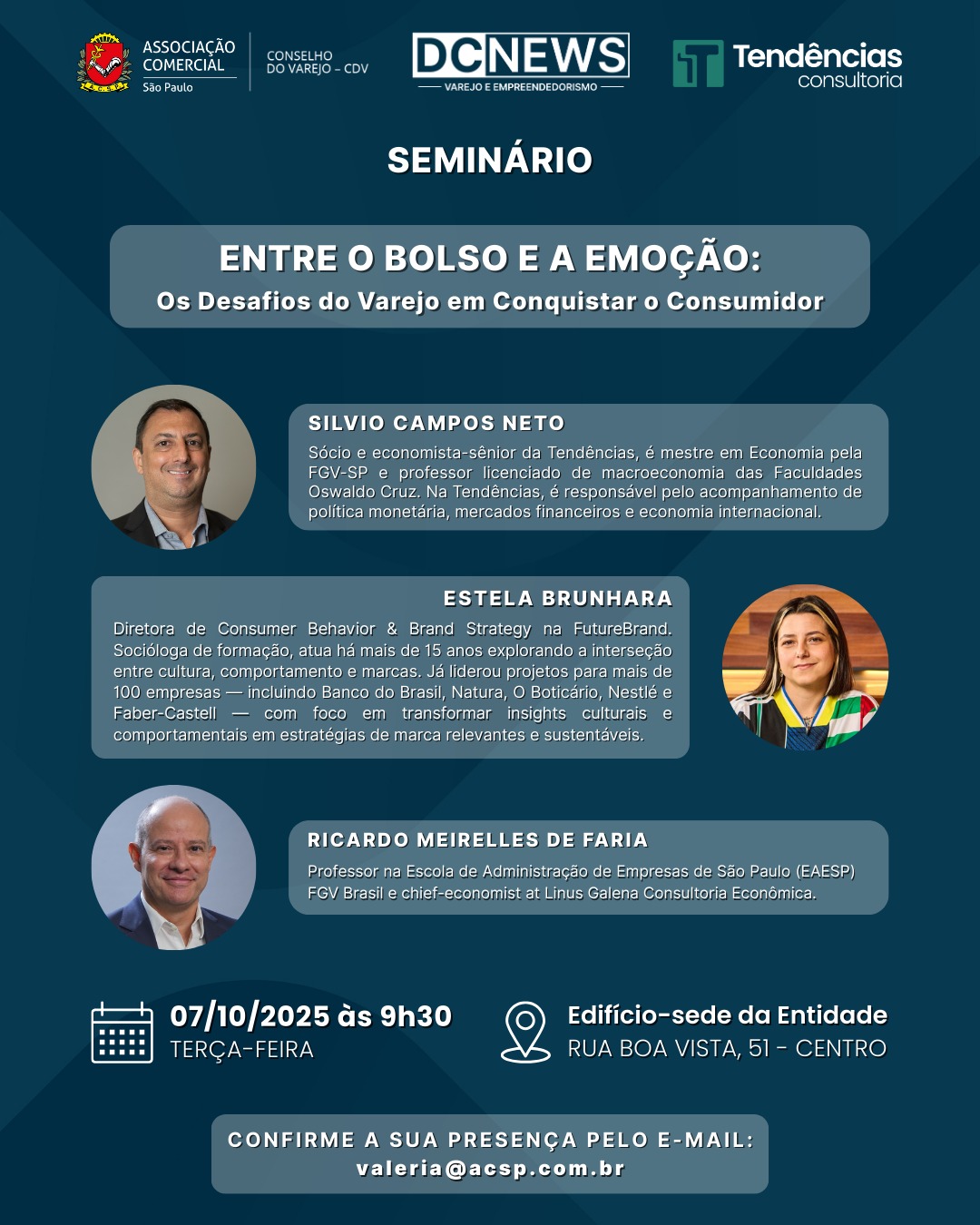 ASSOCIAÇÃO COMERCIAL São Paulo

CONSELHO DO VAREJO - CDV

DCNEWS
VAREJO E EMPREENDEDORISMO

Tendências consultoria

SEMINÁRIO

ENTRE O BOLSO E A EMOÇÃO:
Os Desafios do Varejo em Conquistar o Consumidor

SILVIO CAMPOS NETO

Sócio e economista-sênior da Tendências, é mestre em Economia pela FGV-SP e professor licenciado de macroeconomia das Faculdades Oswaldo Cruz. Na Tendências, é responsável pelo acompanhamento de política monetária, mercados financeiros e economia internacional.

ESTELA BRUNHARA

Diretora de Consumer Behavior & Brand Strategy na FutureBrand. Socióloga de formação, atua há mais de 15 anos explorando a interseção entre cultura, comportamento e marcas. Já liderou projetos para mais de 100 empresas — incluindo Banco do Brasil, Natura, O Boticário, Nestlé e Faber-Castell — com foco em transformar insights culturais e comportamentais em estratégias de marca relevantes e sustentáveis.

RICARDO MEIRELLES DE FARIA

Professor na Escola de Administração de Empresas de São Paulo (EAESP) FGV Brasil e chief-economist at Linus Galena Consultoria Econômica.

07/10/2025 às 9h30
TERÇA-FEIRA

Edifício-sede da Entidade
RUA BOA VISTA, 51 - CENTRO

CONFIRME A SUA PRESENÇA PELO E-MAIL:
valeria@acsp.com.br